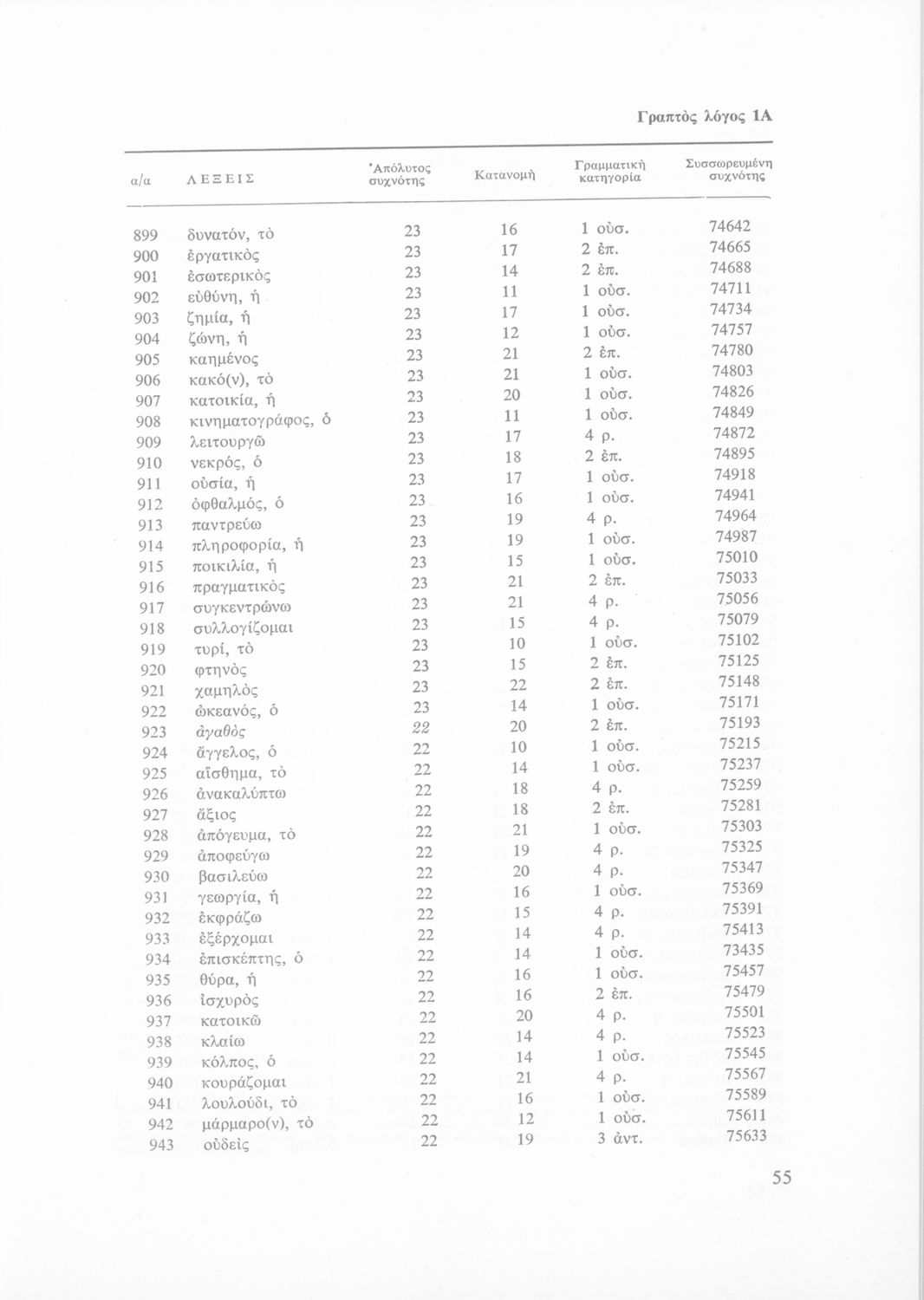 Γραπτὸς λόγος 1Α

| α/α | ΛΕΞΕΙΣ | Ἀπόλυτος συχνότης | Κατανομὴ | Γραμματικὴ κατηγορία | Συσσωρευμένη συχνότης |
|---|---|---|---|---|---|
| 899 | δυνατόν, τὸ | 23 | 16 | 1 οὐσ. | 74642 |
| 900 | ἐργατικὸς | 23 | 17 | 2 ἐπ. | 74665 |
| 901 | ἐσωτερικὸς | 23 | 14 | 2 ἐπ. | 74688 |
| 902 | εὐθύνη, ἡ | 23 | 11 | 1 οὐσ. | 74711 |
| 903 | ζημία, ἡ | 23 | 17 | 1 οὐσ. | 74734 |
| 904 | ζώνη, ἡ | 23 | 12 | 1 οὐσ. | 74757 |
| 905 | καημένος | 23 | 21 | 2 ἐπ. | 74780 |
| 906 | κακό(ν), τὸ | 23 | 21 | 1 οὐσ. | 74803 |
| 907 | κατοικία, ἡ | 23 | 20 | 1 οὐσ. | 74826 |
| 908 | κινηματογράφος, ὁ | 23 | 11 | 1 οὐσ. | 74849 |
| 909 | λειτουργῶ | 23 | 17 | 4 ρ. | 74872 |
| 910 | νεκρός, ὁ | 23 | 18 | 2 ἐπ. | 74895 |
| 911 | οὐσία, ἡ | 23 | 17 | 1 οὐσ. | 74918 |
| 912 | ὀφθαλμός, ὁ | 23 | 16 | 1 οὐσ. | 74941 |
| 913 | παντρεύω | 23 | 19 | 4 ρ. | 74964 |
| 914 | πληροφορία, ἡ | 23 | 19 | 1 οὐσ. | 74987 |
| 915 | ποικιλία, ἡ | 23 | 15 | 1 οὐσ. | 75010 |
| 916 | πραγματικὸς | 23 | 21 | 2 ἐπ. | 75033 |
| 917 | συγκεντρώνω | 23 | 21 | 4 ρ. | 75056 |
| 918 | συλλογίζομαι | 23 | 15 | 4 ρ. | 75079 |
| 919 | τυρί, τὸ | 23 | 10 | 1 οὐσ. | 75102 |
| 920 | φτηνὸς | 23 | 15 | 2 ἐπ. | 75125 |
| 921 | χαμηλὸς | 23 | 22 | 2 ἐπ. | 75148 |
| 922 | ὠκεανός, ὁ | 23 | 14 | 1 οὐσ. | 75171 |
| 923 | ἀγαθὸς | 22 | 20 | 2 ἐπ. | 75193 |
| 924 | ἄγγελος, ὁ | 22 | 10 | 1 οὐσ. | 75215 |
| 925 | αἴσθημα, τὸ | 22 | 14 | 1 οὐσ. | 75237 |
| 926 | ἀνακαλύπτω | 22 | 18 | 4 ρ. | 75259 |
| 927 | ἄξιος | 22 | 18 | 2 ἐπ. | 75281 |
| 928 | ἀπόγευμα, τὸ | 22 | 21 | 1 οὐσ. | 75303 |
| 929 | ἀποφεύγω | 22 | 19 | 4 ρ. | 75325 |
| 930 | βασιλεύω | 22 | 20 | 4 ρ. | 75347 |
| 931 | γεωργία, ἡ | 22 | 16 | 1 οὐσ. | 75369 |
| 932 | ἐκφράζω | 22 | 15 | 4 ρ. | 75391 |
| 933 | ἐξέρχομαι | 22 | 14 | 4 ρ. | 75413 |
| 934 | ἐπισκέπτης, ὁ | 22 | 14 | 1 οὐσ. | 73435 |
| 935 | θύρα, ἡ | 22 | 16 | 1 οὐσ. | 75457 |
| 936 | ἰσχυρὸς | 22 | 16 | 2 ἐπ. | 75479 |
| 937 | κατοικῶ | 22 | 20 | 4 ρ. | 75501 |
| 938 | κλαίω | 22 | 14 | 4 ρ. | 75523 |
| 939 | κόλπος, ὁ | 22 | 14 | 1 οὐσ. | 75545 |
| 940 | κουράζομαι | 22 | 21 | 4 ρ. | 75567 |
| 941 | λουλούδι, τὸ | 22 | 16 | 1 οὐσ. | 75589 |
| 942 | μάρμαρο(ν), τὸ | 22 | 12 | 1 οὐσ. | 75611 |
| 943 | οὐδεὶς | 22 | 19 | 3 ἀντ. | 75633 |

55